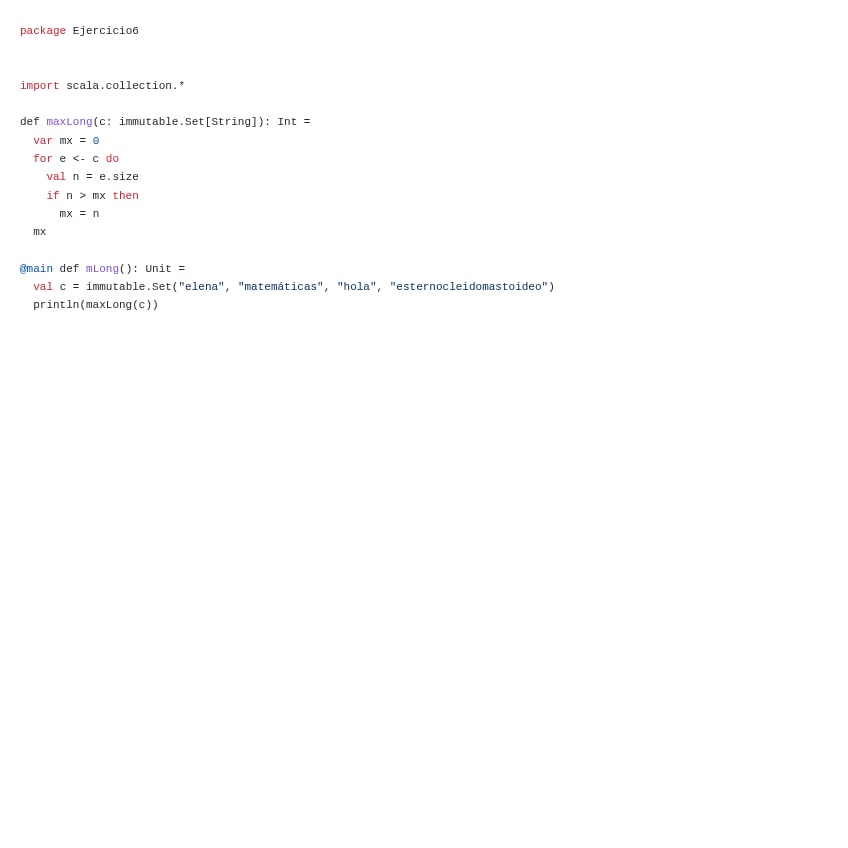 package Ejercicio6


import scala.collection.*

def maxLong(c: immutable.Set[String]): Int =
  var mx = 0
  for e <- c do
    val n = e.size
    if n > mx then
      mx = n
  mx

@main def mLong(): Unit =
  val c = immutable.Set("elena", "matemáticas", "hola", "esternocleidomastoideo")
  println(maxLong(c))